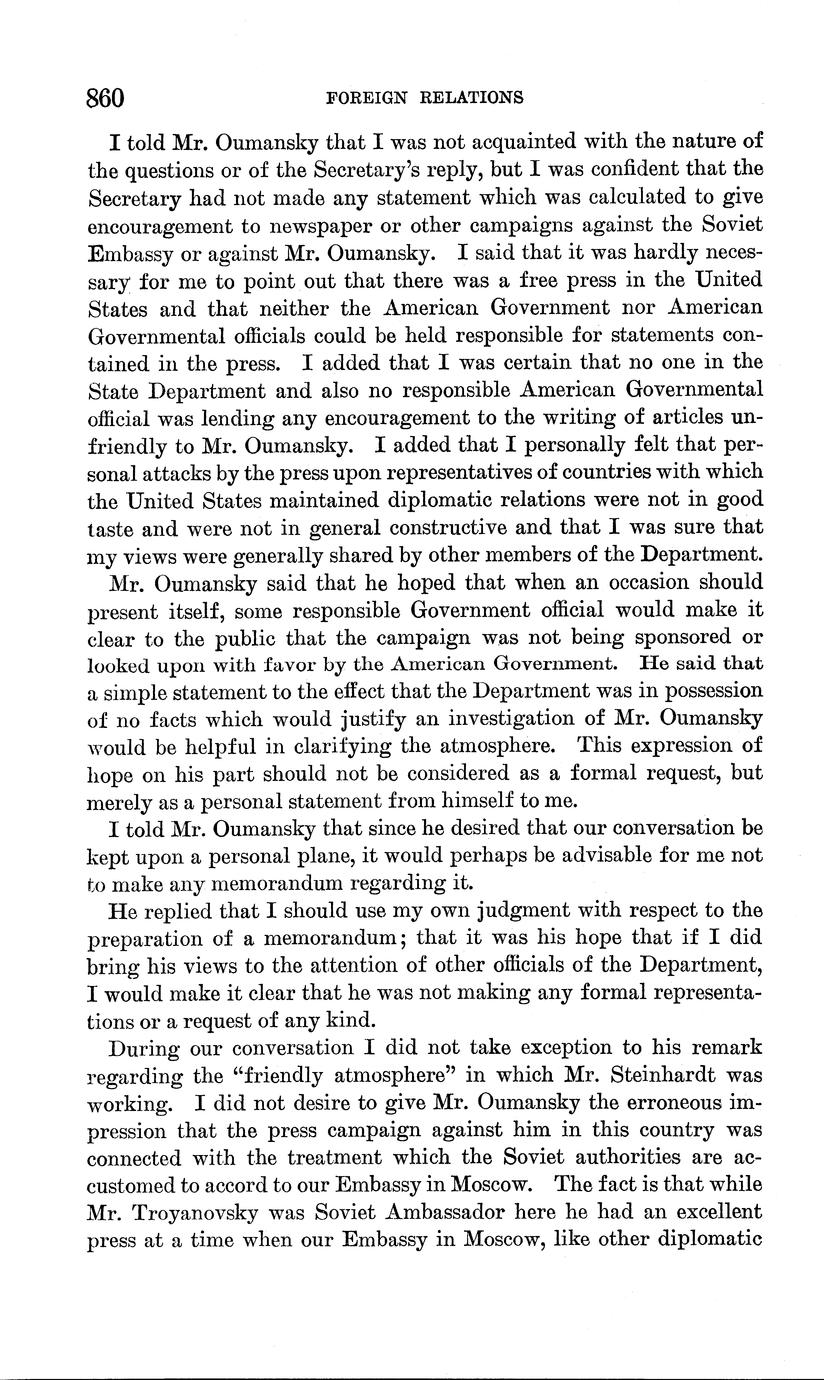 860 FOREIGN RELATIONS

I told Mr. Oumansky that I was not acquainted with the nature of the questions or of the Secretary's reply, but I was confident that the Secretary had not made any statement which was calculated to give encouragement to newspaper or other campaigns against the Soviet Embassy or against Mr. Oumansky. I said that it was hardly necessary for me to point out that there was a free press in the United States and that neither the American Government nor American Governmental officials could be held responsible for statements contained in the press. I added that I was certain that no one in the State Department and also no responsible American Governmental official was lending any encouragement to the writing of articles unfriendly to Mr. Oumansky. I added that I personally felt that personal attacks by the press upon representatives of countries with which the United States maintained diplomatic relations were not in good taste and were not in general constructive and that I was sure that my views were generally shared by other members of the Department.

Mr. Oumansky said that he hoped that when an occasion should present itself, some responsible Government official would make it clear to the public that the campaign was not being sponsored or looked upon with favor by the American Government. He said that a simple statement to the effect that the Department was in possession of no facts which would justify an investigation of Mr. Oumansky would be helpful in clarifying the atmosphere. This expression of hope on his part should not be considered as a formal request, but merely as a personal statement from himself to me.

I told Mr. Oumansky that since he desired that our conversation be kept upon a personal plane, it would perhaps be advisable for me not to make any memorandum regarding it.

He replied that I should use my own judgment with respect to the preparation of a memorandum; that it was his hope that if I did bring his views to the attention of other officials of the Department, I would make it clear that he was not making any formal representations or a request of any kind.

During our conversation I did not take exception to his remark regarding the "friendly atmosphere" in which Mr. Steinhardt was working. I did not desire to give Mr. Oumansky the erroneous impression that the press campaign against him in this country was connected with the treatment which the Soviet authorities are accustomed to accord to our Embassy in Moscow. The fact is that while Mr. Troyanovsky was Soviet Ambassador here he had an excellent press at a time when our Embassy in Moscow, like other diplomatic